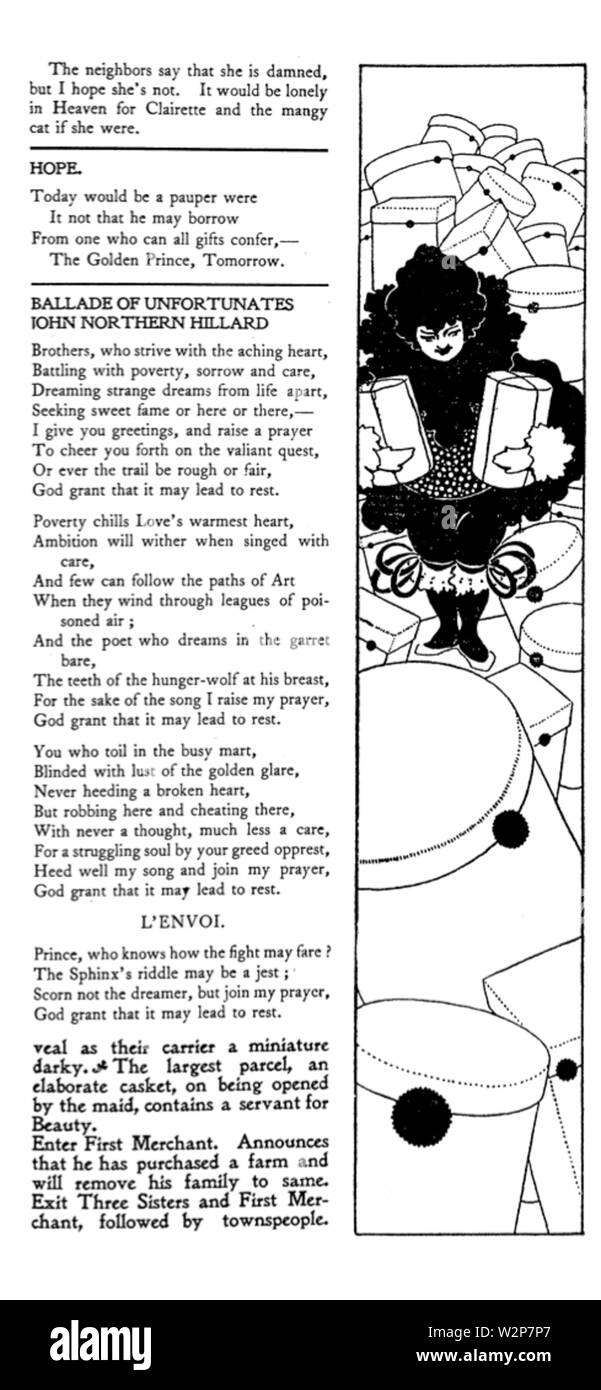 The neighbors say that she is damned, but I hope she's not. It would be lonely in Heaven for Clairette and the mangy cat if she were.

HOPE.

Today would be a pauper were
It not that he may borrow
From one who can all gifts confer,—
The Golden Prince, Tomorrow.

BALLADE OF UNFORTUNATES
JOHN NORTHERN HILLARD

Brothers, who strive with the aching heart,
Battling with poverty, sorrow and care,
Dreaming strange dreams from life apart,
Seeking sweet fame or here or there,—
I give you greetings, and raise a prayer
To cheer you forth on the valiant quest,
Or ever the trail be rough or fair,
God grant that it may lead to rest.

Poverty chills Love's warmest heart,
Ambition will wither when singed with care,
And few can follow the paths of Art
When they wind through leagues of poisoned air;
And the poet who dreams in the garret bare,
The teeth of the hunger-wolf at his breast,
For the sake of the song I raise my prayer,
God grant that it may lead to rest.

You who toil in the busy mart,
Blinded with lust of the golden glare,
Never heeding a broken heart,
But robbing here and cheating there,
With never a thought, much less a care,
For a struggling soul by your greed opprest,
Heed well my song and join my prayer,
God grant that it may lead to rest.

L'ENVOI.

Prince, who knows how the fight may fare?
The Sphinx's riddle may be a jest;
Scorn not the dreamer, but join my prayer,
God grant that it may lead to rest.

veal as their carrier a miniature darky. The largest parcel, an elaborate casket, on being opened by the maid, contains a servant for Beauty.
Enter First Merchant. Announces that he has purchased a farm and will remove his family to same. Exit Three Sisters and First Merchant, followed by townspeople.

alamy
Image ID: W2P7P7
www.alamy.com